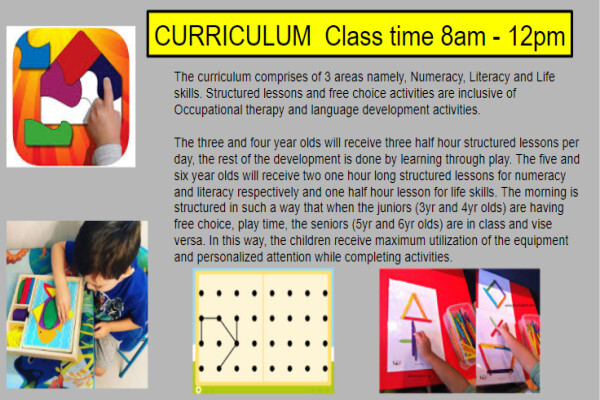 CURRICULUM Class time 8am - 12pm

The curriculum comprises of 3 areas namely, Numeracy, Literacy and Life skills. Structured lessons and free choice activities are inclusive of Occupational therapy and language development activities.

The three and four year olds will receive three half hour structured lessons per day, the rest of the development is done by learning through play. The five and six year olds will receive two one hour long structured lessons for numeracy and literacy respectively and one half hour lesson for life skills. The morning is structured in such a way that when the juniors (3yr and 4yr olds) are having free choice, play time, the seniors (5yr and 6yr olds) are in class and vise versa. In this way, the children receive maximum utilization of the equipment and personalized attention while completing activities.